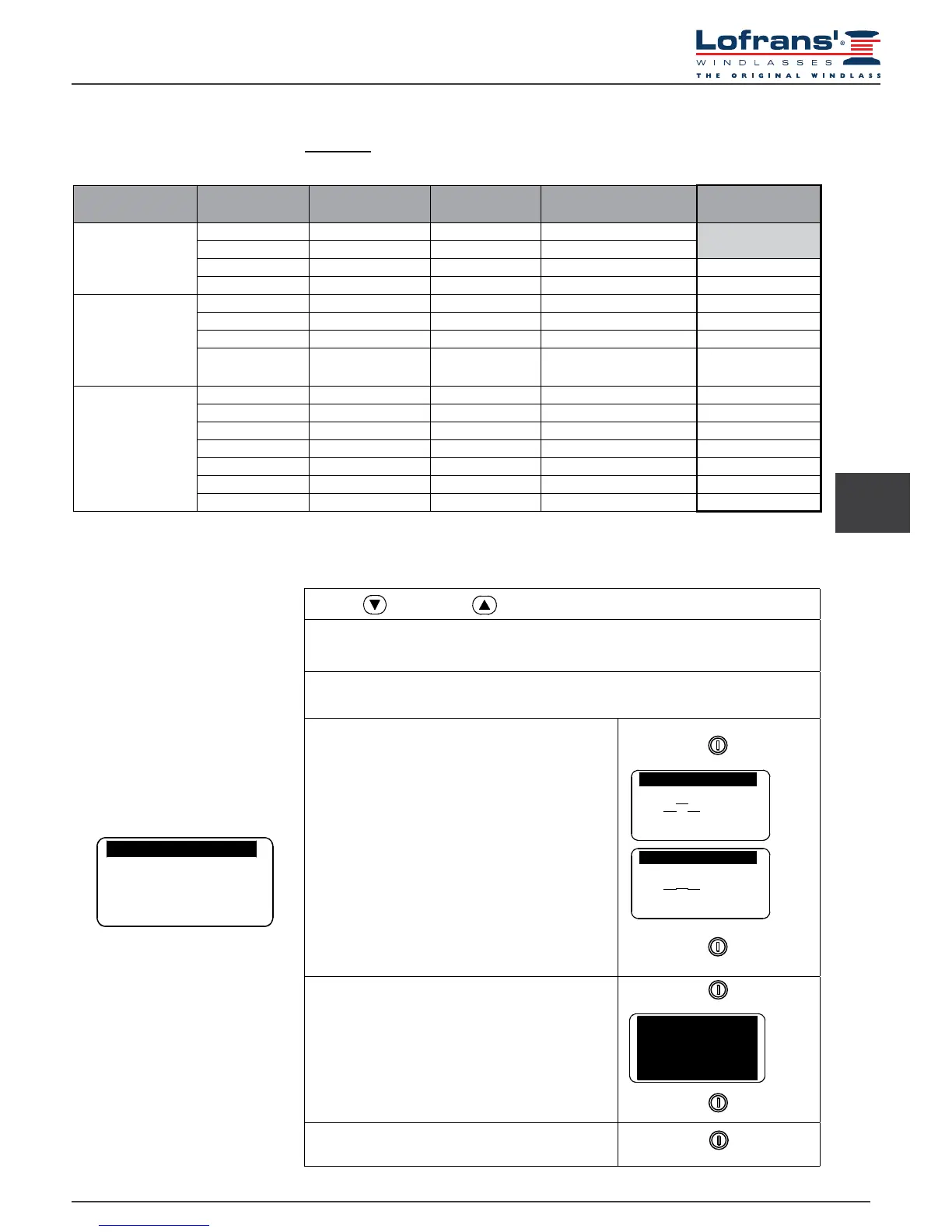 Lofrans'®
WINDLASSES
THE ORIGINAL WINDLASS